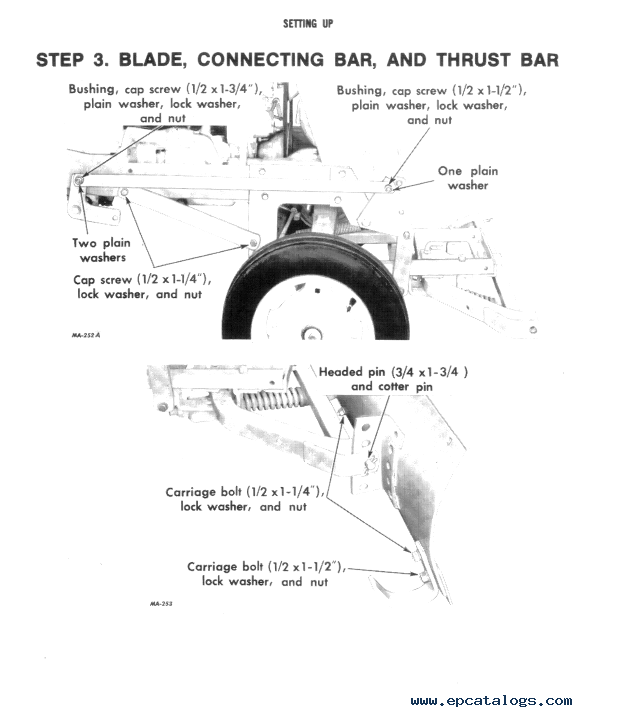 SETTING UP

STEP 3. BLADE, CONNECTING BAR, AND THRUST BAR

Bushing, cap screw (1/2 x 1-3/4"), plain washer, lock washer, and nut

Bushing, cap screw (1/2 x 1-1/2"), plain washer, lock washer, and nut

One plain washer

Two plain washers

Cap screw (1/2 x 1-1/4"), lock washer, and nut

MA-252 A

Headed pin (3/4 x 1-3/4 ) and cotter pin

Carriage bolt (1/2 x 1-1/4"), lock washer, and nut

Carriage bolt (1/2 x 1-1/2"), lock washer, and nut

MA-253

www.epcatalogs.com